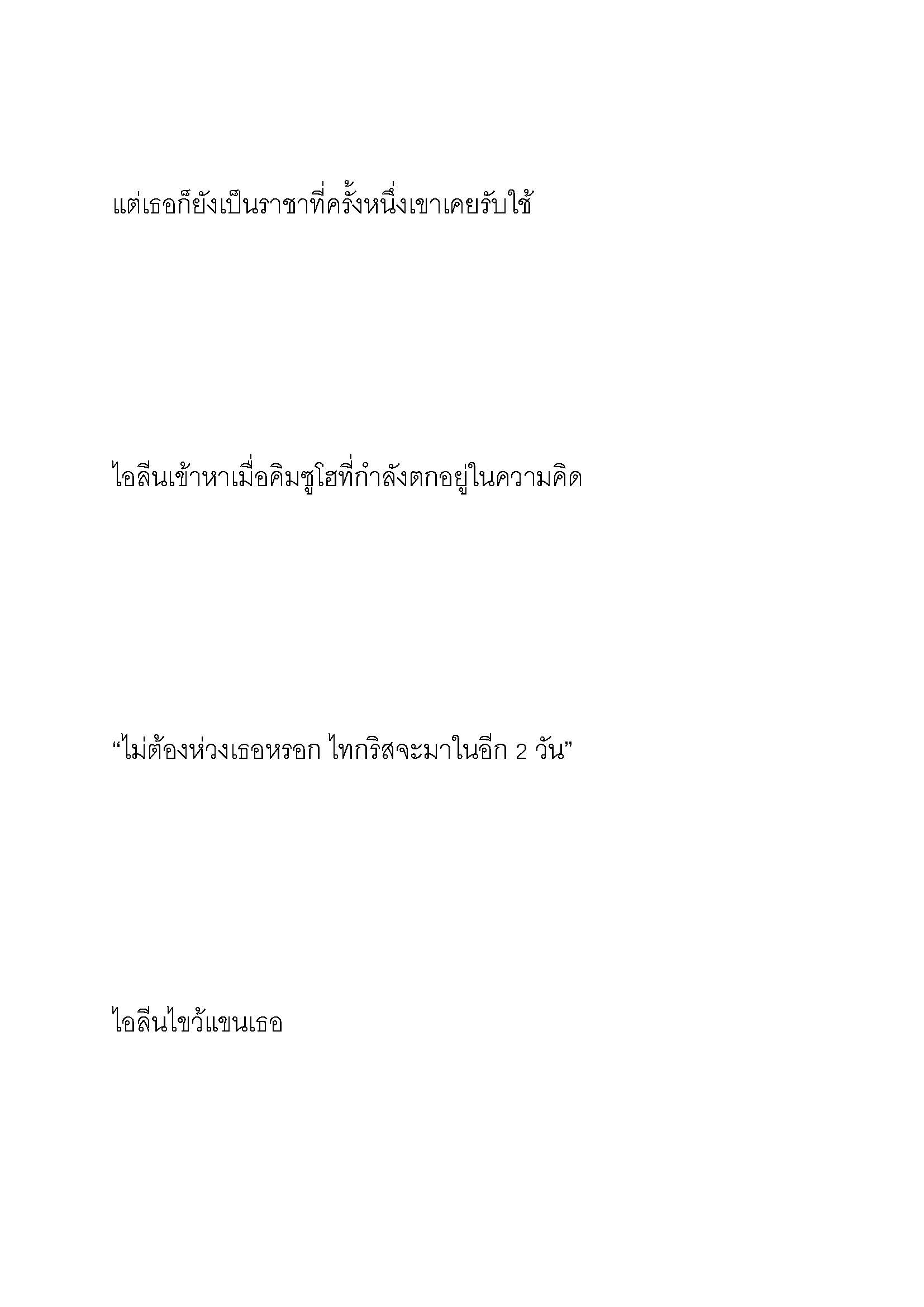 แต่เธอก็ยังเป็นราชาที่ครั้งหนึ่งเขาเคยรับใช้

ไอลีนเข้าหาเมื่อคิมซูโฮที่กำลังตกอยู่ในความคิด

“ไม่ต้องห่วงเธอหรอก ไทกริสจะมาในอีก 2 วัน”

ไอลีนไขว้แขนเธอ